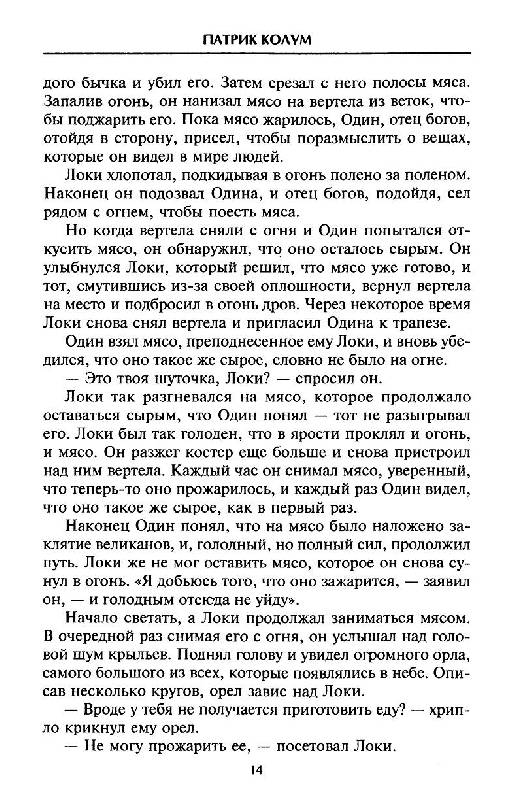 ПАТРИК КОЛУМ

дого бычка и убил его. Затем срезал с него полосы мяса. Запалив огонь, он нанизал мясо на вертела из веток, чтобы поджарить его. Пока мясо жарилось, Один, отец богов, отойдя в сторону, присел, чтобы поразмыслить о вещах, которые он видел в мире людей.

Локи хлопотал, подкидывая в огонь полено за поленом. Наконец он подозвал Одина, и отец богов, подойдя, сел рядом с огнем, чтобы поесть мяса.

Но когда вертела сняли с огня и Один попытался откусить мясо, он обнаружил, что оно осталось сырым. Он улыбнулся Локи, который решил, что мясо уже готово, и тот, смутившись из-за своей оплошности, вернул вертела на место и подбросил в огонь дров. Через некоторое время Локи снова снял вертела и пригласил Одина к трапезе.

Один взял мясо, преподнесенное ему Локи, и вновь убедился, что оно такое же сырое, словно не было на огне.

— Это твоя шуточка, Локи? — спросил он.

Локи так разгневался на мясо, которое продолжало оставаться сырым, что Один понял — тот не разыгрывал его. Локи был так голоден, что в ярости проклял и огонь, и мясо. Он разжег костер еще больше и снова пристроил над ним вертела. Каждый час он снимал мясо, уверенный, что теперь-то оно прожарилось, и каждый раз Один видел, что оно такое же сырое, как в первый раз.

Наконец Один понял, что на мясо было наложено заклятие великанов, и, голодный, но полный сил, продолжил путь. Локи же не мог оставить мясо, которое он снова сунул в огонь. «Я добьюсь того, что оно зажарится, — заявил он, — и голодным отсюда не уйду».

Начало светать, а Локи продолжал заниматься мясом. В очередной раз снимая его с огня, он услышал над головой шум крыльев. Поднял голову и увидел огромного орла, самого большого из всех, которые появлялись в небе. Описав несколько кругов, орел завис над Локи.

— Вроде у тебя не получается приготовить еду? — хрипло крикнул ему орел.

— Не могу прожарить ее, — посетовал Локи.

14